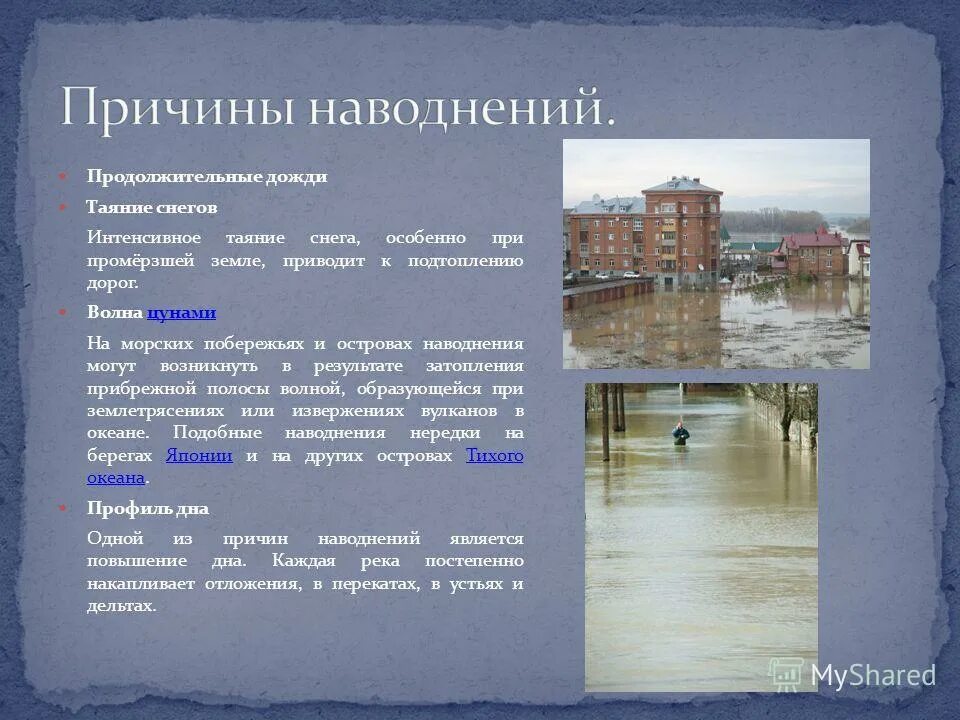 Причины наводнений.

Продолжительные дожди

Таяние снегов

Интенсивное таяние снега, особенно при промёрзшей земле, приводит к подтоплению дорог.

Волна цунами

На морских побережьях и островах наводнения могут возникнуть в результате затопления прибрежной полосы волной, образующейся при землетрясениях или извержениях вулканов в океане. Подобные наводнения нередки на берегах Японии и на других островах Тихого океана.

Профиль дна

Одной из причин наводнений является повышение дна. Каждая река постепенно накапливает отложения, в перекатах, в устьях и дельтах.

MyShared